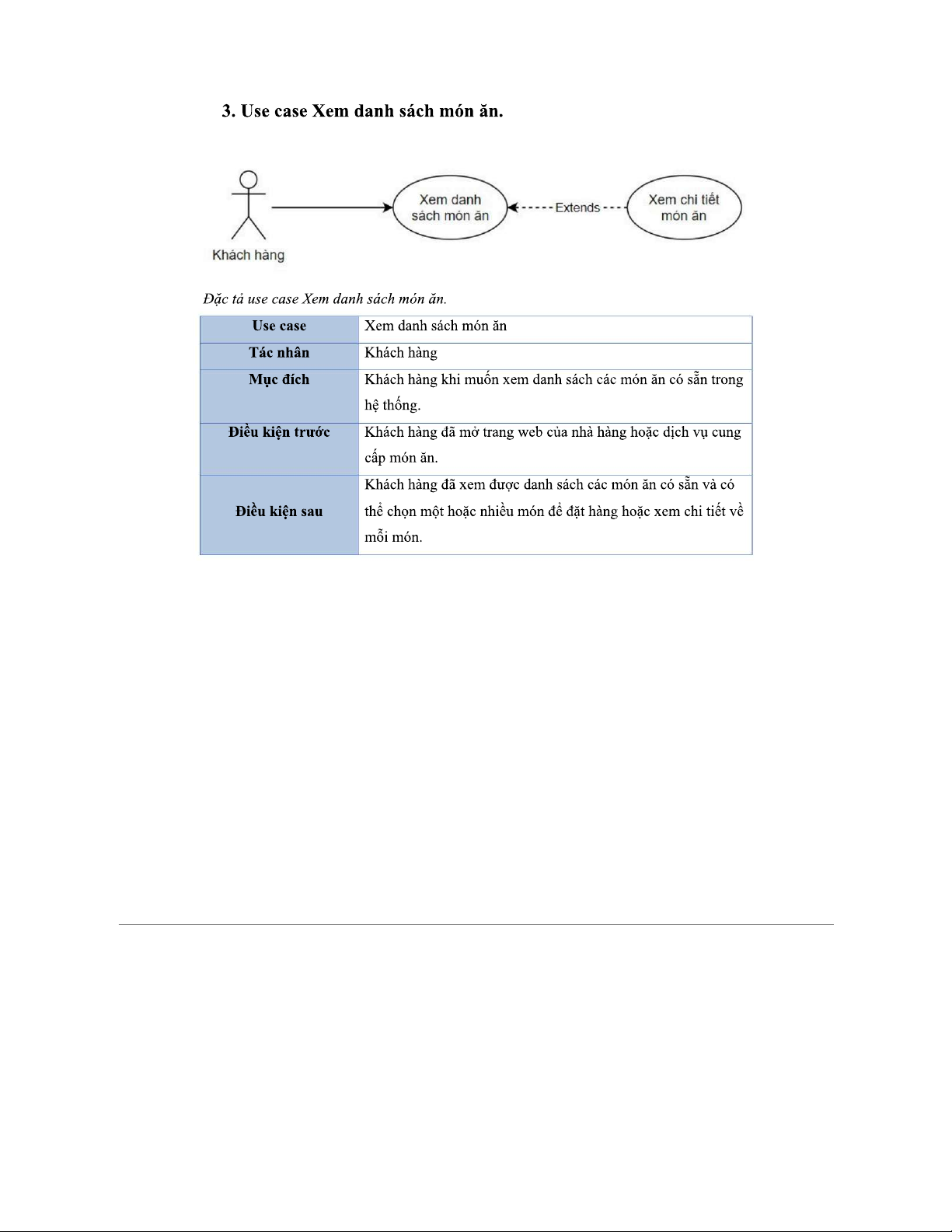 3. Use case Xem danh sách món ăn.

Khách hàng

Xem danh sách món ăn

Extends

Xem chi tiết món ăn

Đặc tả use case Xem danh sách món ăn.

| Use case | Xem danh sách món ăn |
|---|---|
| Tác nhân | Khách hàng |
| Mục đích | Khách hàng khi muốn xem danh sách các món ăn có sẵn trong hệ thống. |
| Điều kiện trước | Khách hàng đã mở trang web của nhà hàng hoặc dịch vụ cung cấp món ăn. |
| Điều kiện sau | Khách hàng đã xem được danh sách các món ăn có sẵn và có thể chọn một hoặc nhiều món để đặt hàng hoặc xem chi tiết về mỗi món. |